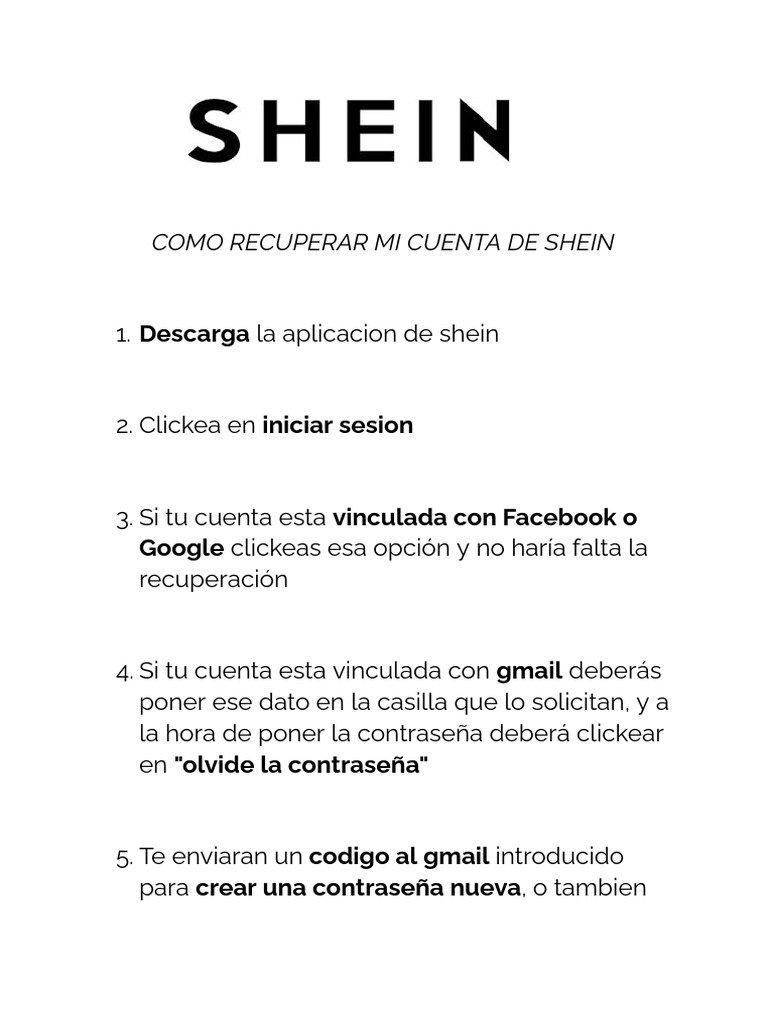 SHEIN

COMO RECUPERAR MI CUENTA DE SHEIN

1. Descarga la aplicacion de shein

2. Clickea en iniciar sesion

3. Si tu cuenta esta vinculada con Facebook o Google clickeas esa opción y no haría falta la recuperación

4. Si tu cuenta esta vinculada con gmail deberás poner ese dato en la casilla que lo solicitan, y a la hora de poner la contraseña deberá clickear en "olvide la contraseña"

5. Te enviaran un codigo al gmail introducido para crear una contraseña nueva, o tambien